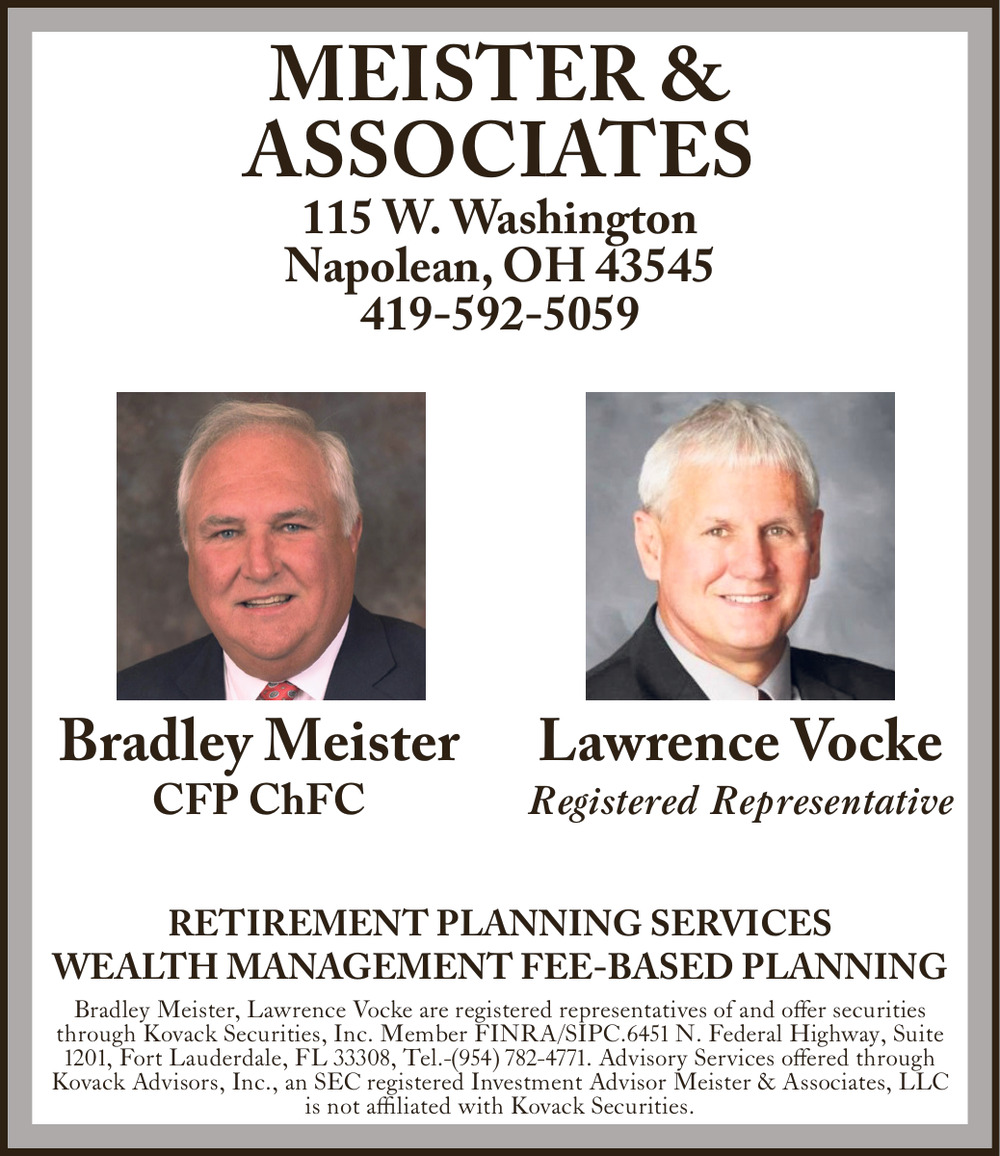 MEISTER &
ASSOCIATES
115 W. Washington
Napolean, OH 43545
419-592-5059

Bradley Meister
CFP ChFC

Lawrence Vocke
Registered Representative

RETIREMENT PLANNING SERVICES
WEALTH MANAGEMENT FEE-BASED PLANNING

Bradley Meister, Lawrence Vocke are registered representatives of and offer securities through Kovack Securities, Inc. Member FINRA/SIPC.6451 N. Federal Highway, Suite 1201, Fort Lauderdale, FL 33308, Tel.-(954) 782-4771. Advisory Services offered through Kovack Advisors, Inc., an SEC registered Investment Advisor Meister & Associates, LLC is not affiliated with Kovack Securities.